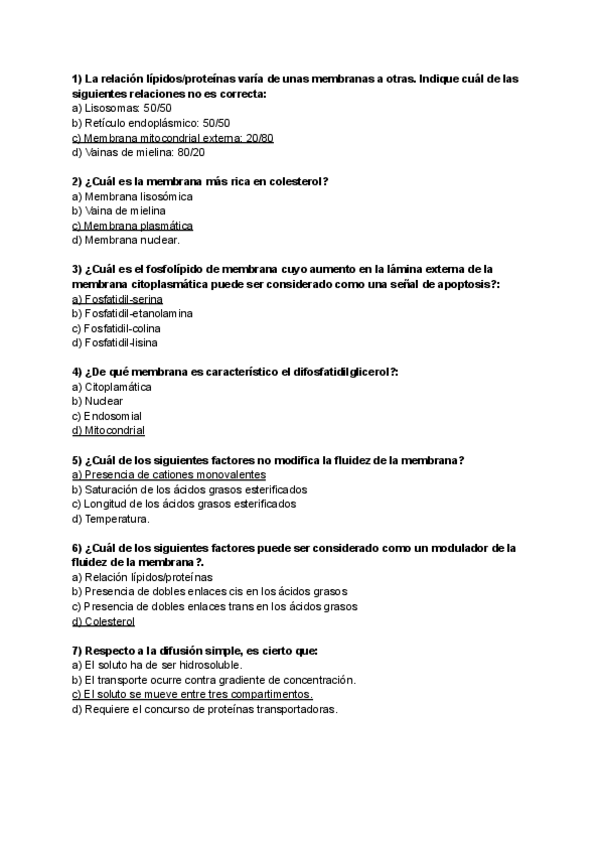 1) La relación lípidos/proteínas varía de unas membranas a otras. Indique cuál de las siguientes relaciones no es correcta:
a) Lisosomas: 50/50
b) Retículo endoplásmico: 50/50
c) Membrana mitocondrial externa: 20/80
d) Vainas de mielina: 80/20

2) ¿Cuál es la membrana más rica en colesterol?
a) Membrana lisosómica
b) Vaina de mielina
c) Membrana plasmática
d) Membrana nuclear.

3) ¿Cuál es el fosfolípido de membrana cuyo aumento en la lámina externa de la membrana citoplasmática puede ser considerado como una señal de apoptosis?:
a) Fosfatidil-serina
b) Fosfatidil-etanolamina
c) Fosfatidil-colina
d) Fosfatidil-lisina

4) ¿De qué membrana es característico el difosfatidilglicerol?:
a) Citoplamática
b) Nuclear
c) Endosomial
d) Mitocondrial

5) ¿Cuál de los siguientes factores no modifica la fluidez de la membrana?
a) Presencia de cationes monovalentes
b) Saturación de los ácidos grasos esterificados
c) Longitud de los ácidos grasos esterificados
d) Temperatura.

6) ¿Cuál de los siguientes factores puede ser considerado como un modulador de la fluidez de la membrana?.
a) Relación lípidos/proteínas
b) Presencia de dobles enlaces cis en los ácidos grasos
c) Presencia de dobles enlaces trans en los ácidos grasos
d) Colesterol

7) Respecto a la difusión simple, es cierto que:
a) El soluto ha de ser hidrosoluble.
b) El transporte ocurre contra gradiente de concentración.
c) El soluto se mueve entre tres compartimentos.
d) Requiere el concurso de proteínas transportadoras.